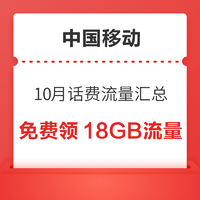 中国移动

10月话费流量汇总

免费领 18GB流量